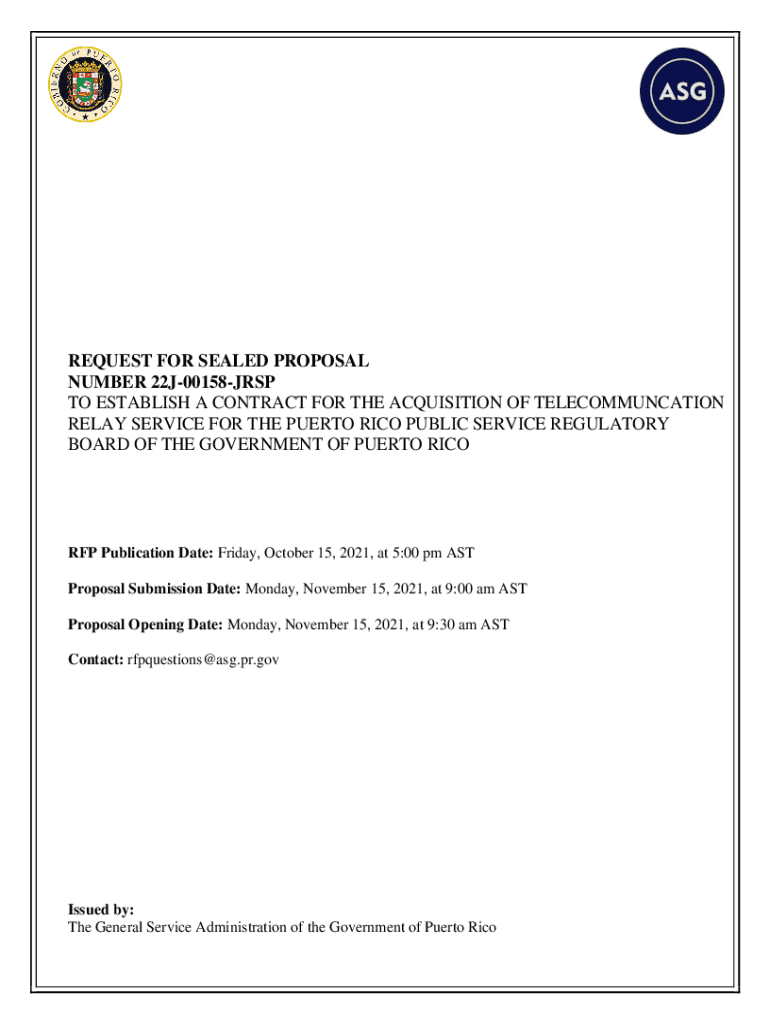 GOBIERNO DE PUERTO RICO

ASG

REQUEST FOR SEALED PROPOSAL
NUMBER 22J-00158-JRSP
TO ESTABLISH A CONTRACT FOR THE ACQUISITION OF TELECOMMUNCATION RELAY SERVICE FOR THE PUERTO RICO PUBLIC SERVICE REGULATORY BOARD OF THE GOVERNMENT OF PUERTO RICO

RFP Publication Date: Friday, October 15, 2021, at 5:00 pm AST

Proposal Submission Date: Monday, November 15, 2021, at 9:00 am AST

Proposal Opening Date: Monday, November 15, 2021, at 9:30 am AST

Contact: rfpquestions@asg.pr.gov

Issued by:
The General Service Administration of the Government of Puerto Rico